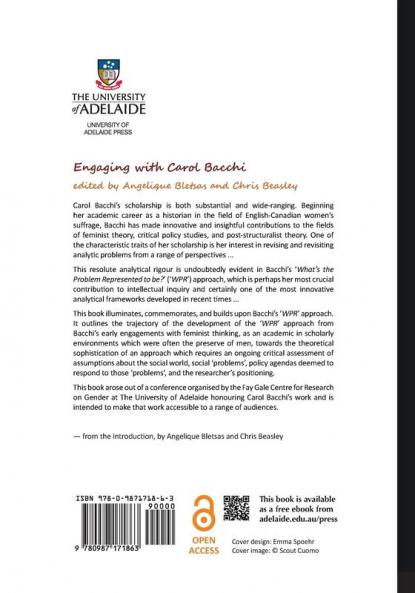 THE UNIVERSITY of ADELAIDE

UNIVERSITY OF ADELAIDE PRESS

Engaging with Carol Bacchi

edited by Angelique Bletsas and Chris Beasley

Carol Bacchi's scholarship is both substantial and wide-ranging. Beginning her academic career as a historian in the field of English-Canadian women's suffrage, Bacchi has made innovative and insightful contributions to the fields of feminist theory, critical policy studies, and post-structuralist theory. One of the characteristic traits of her scholarship is her interest in revising and revisiting analytic problems from a range of perspectives ...

This resolute analytical rigour is undoubtedly evident in Bacchi's 'What's the Problem Represented to be?' ('WPR') approach, which is perhaps her most crucial contribution to intellectual inquiry and certainly one of the most innovative analytical frameworks developed in recent times ...

This book illuminates, commemorates, and builds upon Bacchi's 'WPR' approach. It outlines the trajectory of the development of the 'WPR' approach from Bacchi's early engagements with feminist thinking, as an academic in scholarly environments which were often the preserve of men, towards the theoretical sophistication of an approach which requires an ongoing critical assessment of assumptions about the social world, social 'problems', policy agendas deemed to respond to those 'problems', and the researcher's positioning.

This book arose out of a conference organised by the Fay Gale Centre for Research on Gender at The University of Adelaide honouring Carol Bacchi's work and is intended to make that work accessible to a range of audiences.

— from the Introduction, by Angelique Bletsas and Chris Beasley

ISBN 978-0-9871718-6-3
90000
9 780987 171863

OPEN ACCESS

This book is available as a free ebook from adelaide.edu.au/press

Cover design: Emma Spoehr
Cover image: © Scout Cuomo